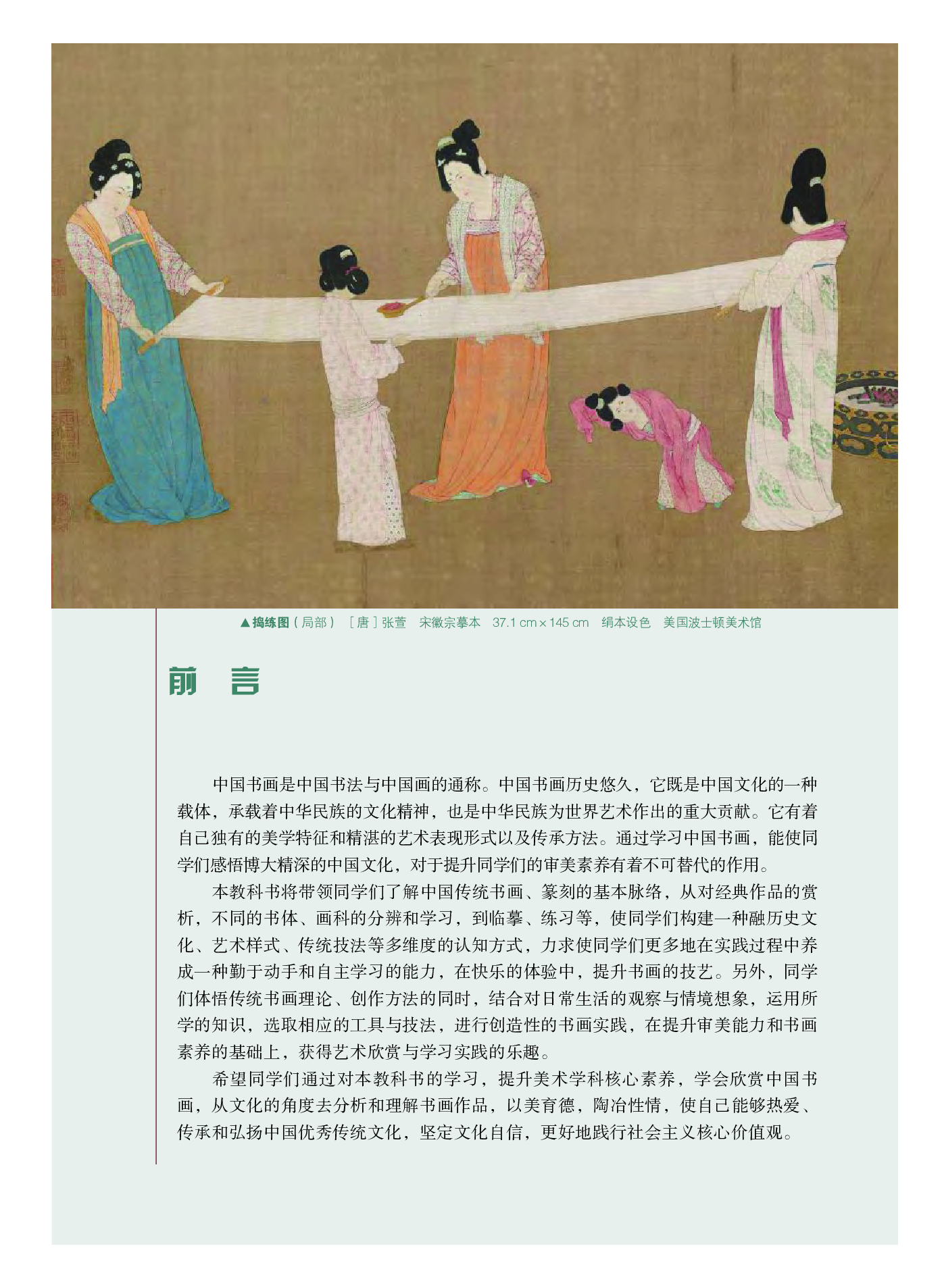 ▲捣练图（局部） ［唐］张萱 宋徽宗摹本 37.1 cm × 145 cm 绢本设色 美国波士顿美术馆

前 言

中国书画是中国书法与中国画的通称。中国书画历史悠久，它既是中国文化的一种载体，承载着中华民族的文化精神，也是中华民族为世界艺术作出的重大贡献。它有着自己独有的美学特征和精湛的艺术表现形式以及传承方法。通过学习中国书画，能使同学们感悟博大精深的中国文化，对于提升同学们的审美素养有着不可替代的作用。

本教科书将带领同学们了解中国传统书画、篆刻的基本脉络，从对经典作品的赏析，不同的书体、画科的分辨和学习，到临摹、练习等，使同学们构建一种融历史文化、艺术样式、传统技法等多维度的认知方式，力求使同学们更多地在实践过程中养成一种勤于动手和自主学习的能力，在快乐的体验中，提升书画的技艺。另外，同学们体悟传统书画理论、创作方法的同时，结合对日常生活的观察与情境想象，运用所学的知识，选取相应的工具与技法，进行创造性的书画实践，在提升审美能力和书画素养的基础上，获得艺术欣赏与学习实践的乐趣。

希望同学们通过对本教科书的学习，提升美术学科核心素养，学会欣赏中国书画，从文化的角度去分析和理解书画作品，以美育德，陶冶性情，使自己能够热爱、传承和弘扬中国优秀传统文化，坚定文化自信，更好地践行社会主义核心价值观。